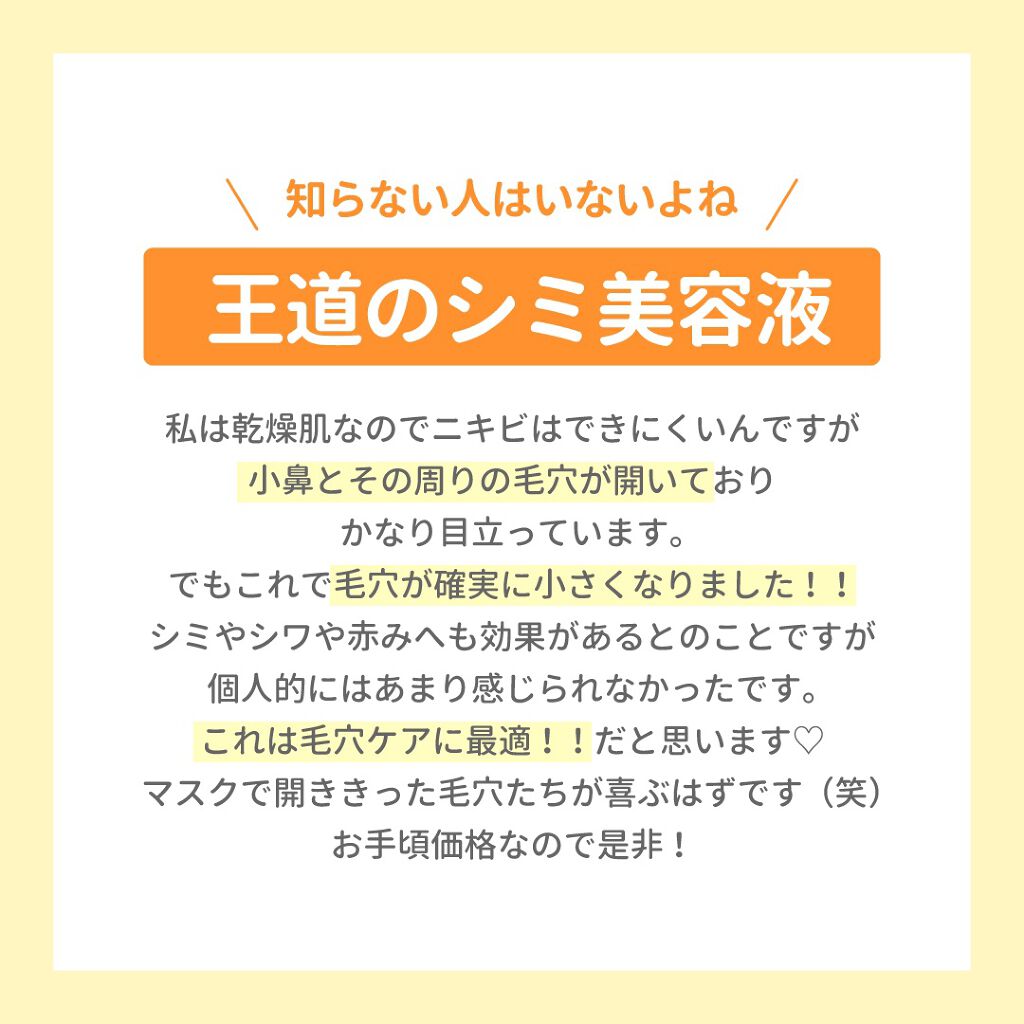 ＼ 知らない人はいないよね ／

王道のシミ美容液

私は乾燥肌なのでニキビはできにくいんですが
小鼻とその周りの毛穴が開いており
かなり目立っています。
でもこれで毛穴が確実に小さくなりました！！
シミやシワや赤みへも効果があるとのことですが
個人的にはあまり感じられなかったです。
これは毛穴ケアに最適！！だと思います♡
マスクで開ききった毛穴たちが喜ぶはずです（笑）
お手頃価格なので是非！